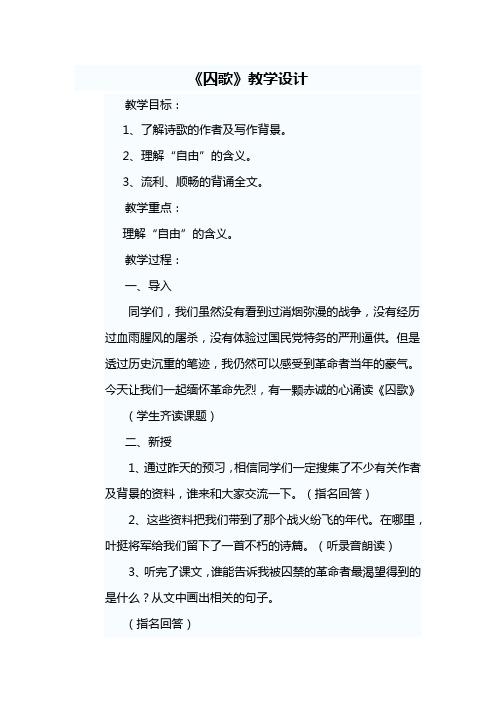 《囚歌》教学设计

教学目标：

1、了解诗歌的作者及写作背景。

2、理解“自由”的含义。

3、流利、顺畅的背诵全文。

教学重点：

理解“自由”的含义。

教学过程：

一、导入

同学们，我们虽然没有看到过消烟弥漫的战争，没有经历过血雨腥风的屠杀，没有体验过国民党特务的严刑逼供。但是透过历史沉重的笔迹，我仍然可以感受到革命者当年的豪气。今天让我们一起缅怀革命先烈，有一颗赤诚的心诵读《囚歌》

（学生齐读课题）

二、新授

1、通过昨天的预习，相信同学们一定搜集了不少有关作者及背景的资料，谁来和大家交流一下。（指名回答）

2、这些资料把我们带到了那个战火纷飞的年代。在哪里，叶挺将军给我们留下了一首不朽的诗篇。（听录音朗读）

3、听完了课文，谁能告诉我被囚禁的革命者最渴望得到的是什么？从文中画出相关的句子。

（指名回答）